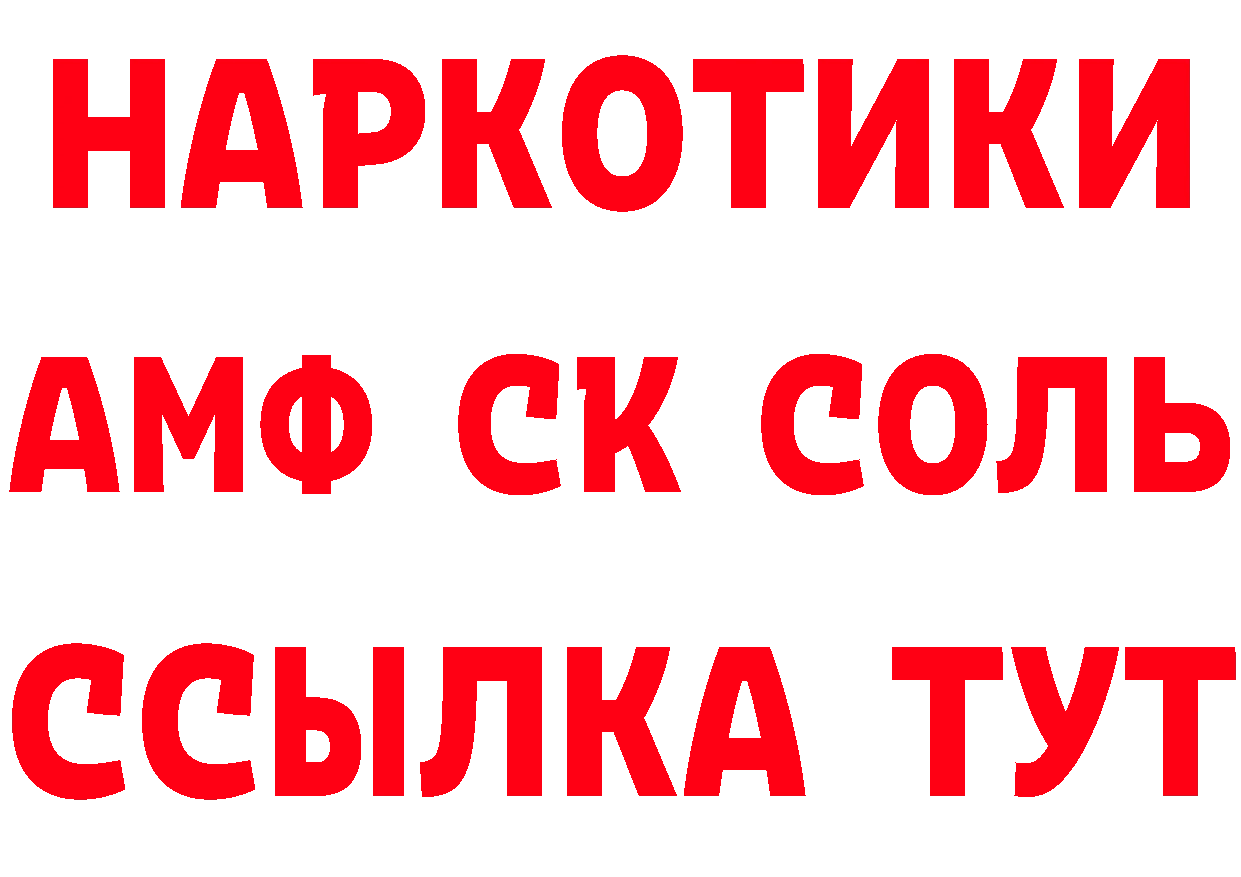 НАРКОТИКИ

АМФ СК СОЛЬ

ССЫЛКА ТУТ